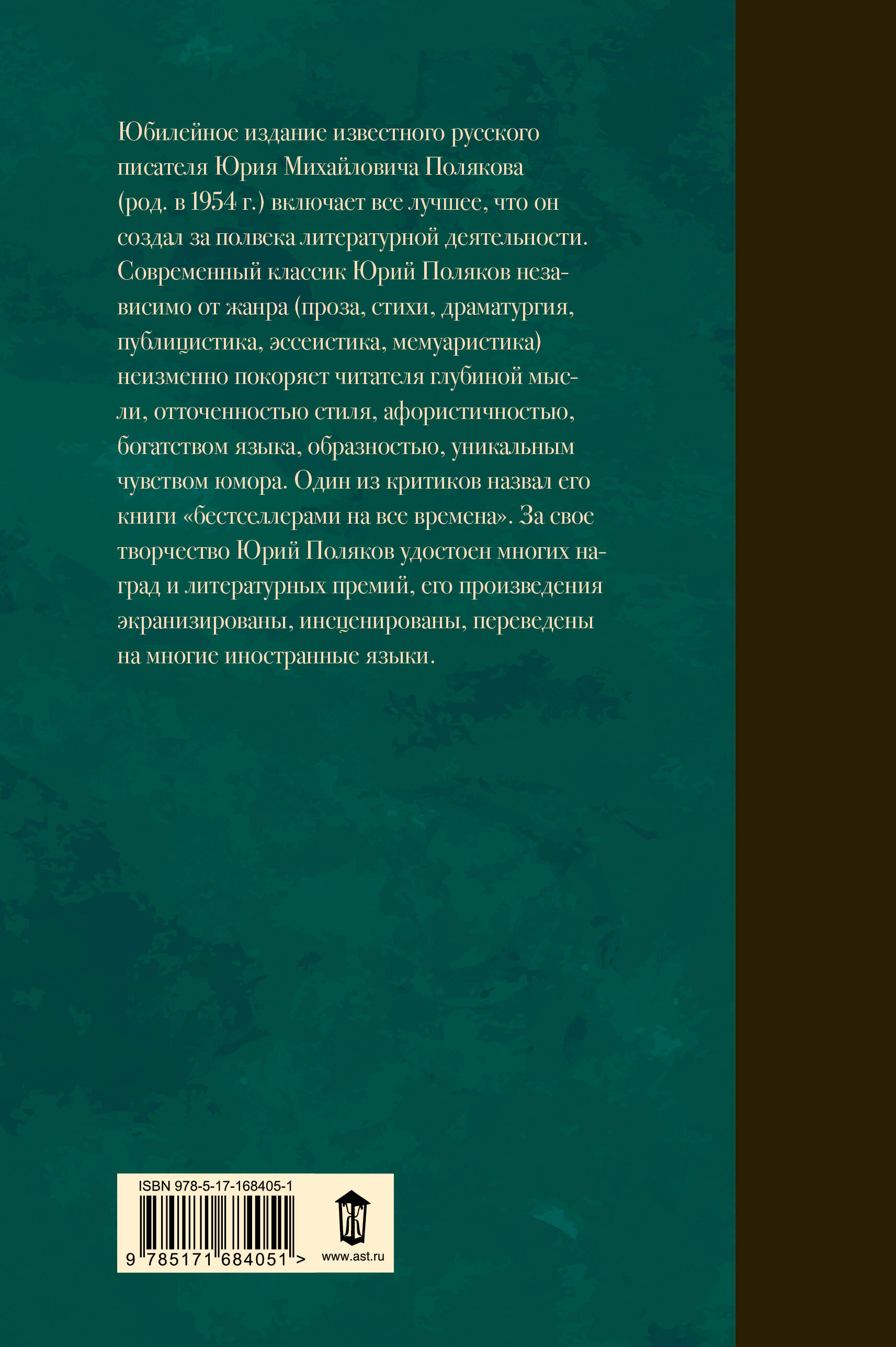 Юбилейное издание известного русского писателя Юрия Михайловича Полякова (род. в 1954 г.) включает все лучшее, что он создал за полвека литературной деятельности. Современный классик Юрий Поляков независимо от жанра (проза, стихи, драматургия, публицистика, эссеистика, мемуаристика) неизменно покоряет читателя глубиной мысли, отточенностью стиля, афористичностью, богатством языка, образностью, уникальным чувством юмора. Один из критиков назвал его книги «бестселлерами на все времена». За свое творчество Юрий Поляков удостоен многих наград и литературных премий, его произведения экранизированы, инсценированы, переведены на многие иностранные языки.

ISBN 978-5-17-168405-1

9 785171 684051 >

www.ast.ru